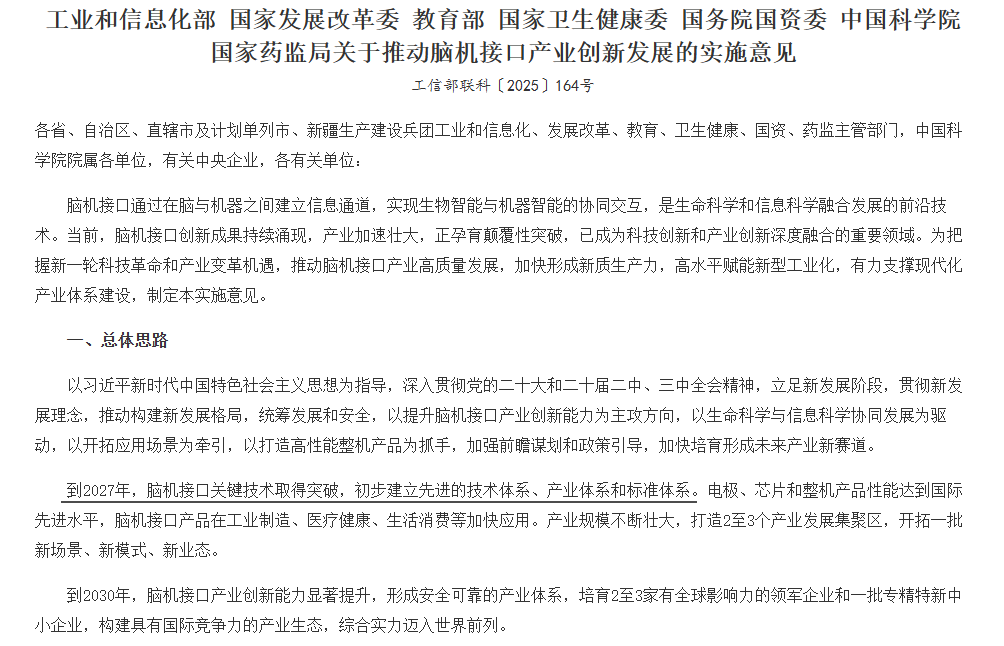 工业和信息化部 国家发展改革委 教育部 国家卫生健康委 国务院国资委 中国科学院 国家药监局关于推动脑机接口产业创新发展的实施意见

工信部联科〔2025〕164号

各省、自治区、直辖市及计划单列市、新疆生产建设兵团工业和信息化、发展改革、教育、卫生健康、国资、药监主管部门，中国科学院院属各单位，有关中央企业，各有关单位：

脑机接口通过在脑与机器之间建立信息通道，实现生物智能与机器智能的协同交互，是生命科学和信息科学融合发展的前沿技术。当前，脑机接口创新成果持续涌现，产业加速壮大，正孕育颠覆性突破，已成为科技创新和产业创新深度融合的重要领域。为把握新一轮科技革命和产业变革机遇，推动脑机接口产业高质量发展，加快形成新质生产力，高水平赋能新型工业化，有力支撑现代化产业体系建设，制定本实施意见。

一、总体思路

以习近平新时代中国特色社会主义思想为指导，深入贯彻党的二十大和二十届二中、三中全会精神，立足新发展阶段，贯彻新发展理念，推动构建新发展格局，统筹发展和安全，以提升脑机接口产业创新能力为主攻方向，以生命科学与信息科学协同发展为驱动，以开拓应用场景为牵引，以打造高性能整机产品为抓手，加强前瞻谋划和政策引导，加快培育形成未来产业新赛道。

到2027年，脑机接口关键技术取得突破，初步建立先进的技术体系、产业体系和标准体系。电极、芯片和整机产品性能达到国际先进水平，脑机接口产品在工业制造、医疗健康、生活消费等加快应用。产业规模不断壮大，打造2至3个产业发展集聚区，开拓一批新场景、新模式、新业态。

到2030年，脑机接口产业创新能力显著提升，形成安全可靠的产业体系，培育2至3家有全球影响力的领军企业和一批专精特新中小企业，构建具有国际竞争力的产业生态，综合实力迈入世界前列。